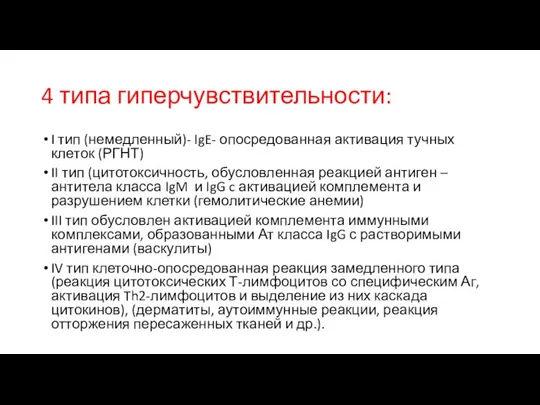 4 типа гиперчувствительности:

• I тип (немедленный)- IgE- опосредованная активация тучных клеток (РГНТ)

• II тип (цитотоксичность, обусловленная реакцией антиген – антитела класса IgM и IgG с активацией комплемента и разрушением клетки (гемолитические анемии)

• III тип обусловлен активацией комплемента иммунными комплексами, образованными Ат класса IgG с растворимыми антигенами (васкулиты)

• IV тип клеточно-опосредованная реакция замедленного типа (реакция цитотоксических Т-лимфоцитов со специфическим Аг, активация Th2-лимфоцитов и выделение из них каскада цитокинов), (дерматиты, аутоиммунные реакции, реакция отторжения пересаженных тканей и др.).